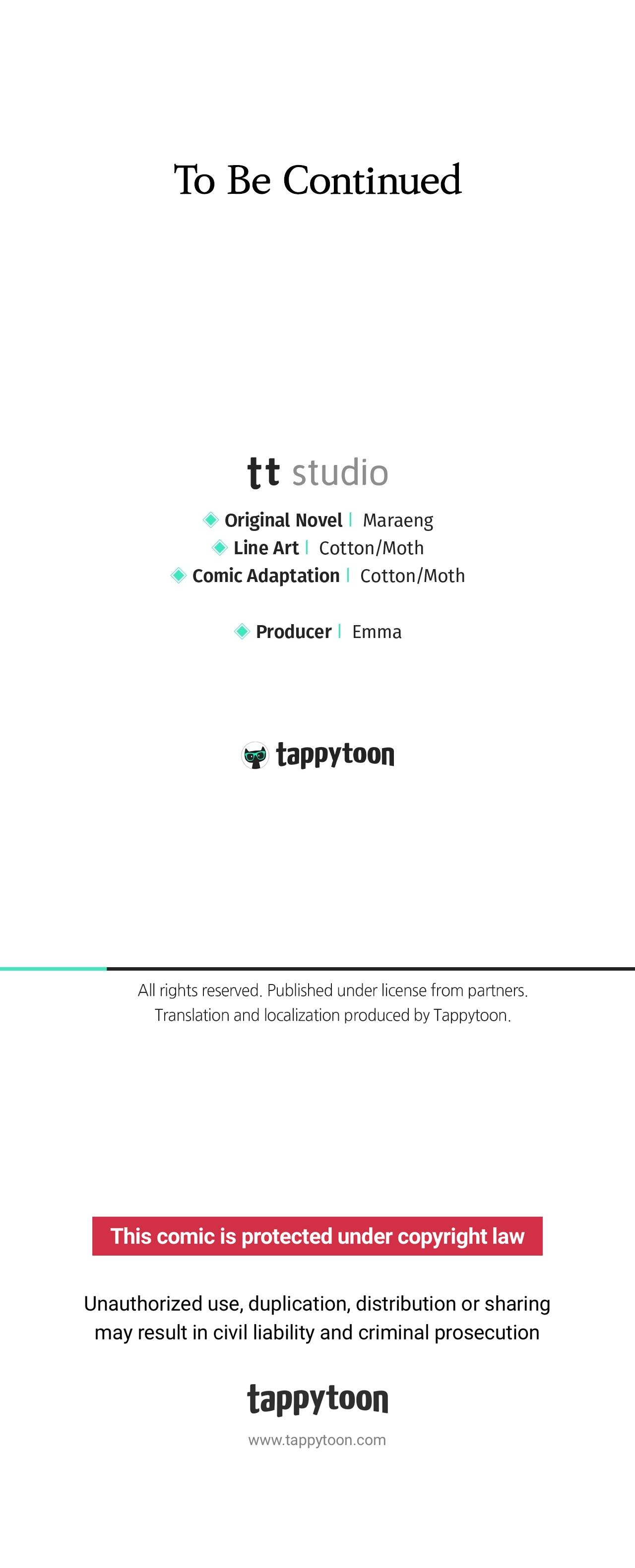 To Be Continued

tt studio

Original Novel | Maraeng
Line Art | Cotton/Moth
Comic Adaptation | Cotton/Moth

Producer | Emma

tappytoon

All rights reserved. Published under license from partners.
Translation and localization produced by Tappytoon.

This comic is protected under copyright law

Unauthorized use, duplication, distribution or sharing may result in civil liability and criminal prosecution

tappytoon
www.tappytoon.com